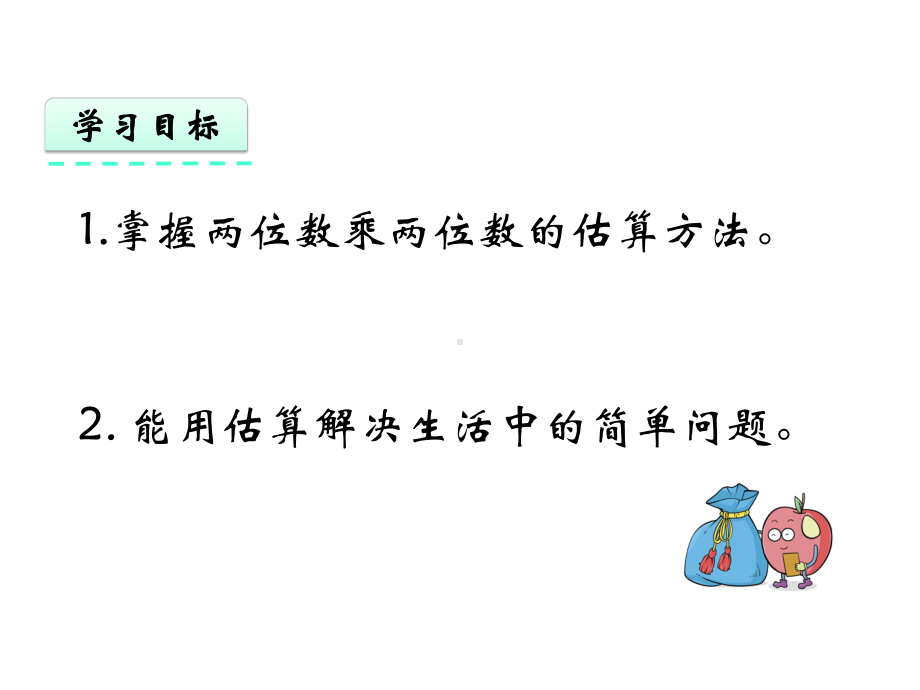 学习目标

1.掌握两位数乘两位数的估算方法。

2. 能用估算解决生活中的简单问题。